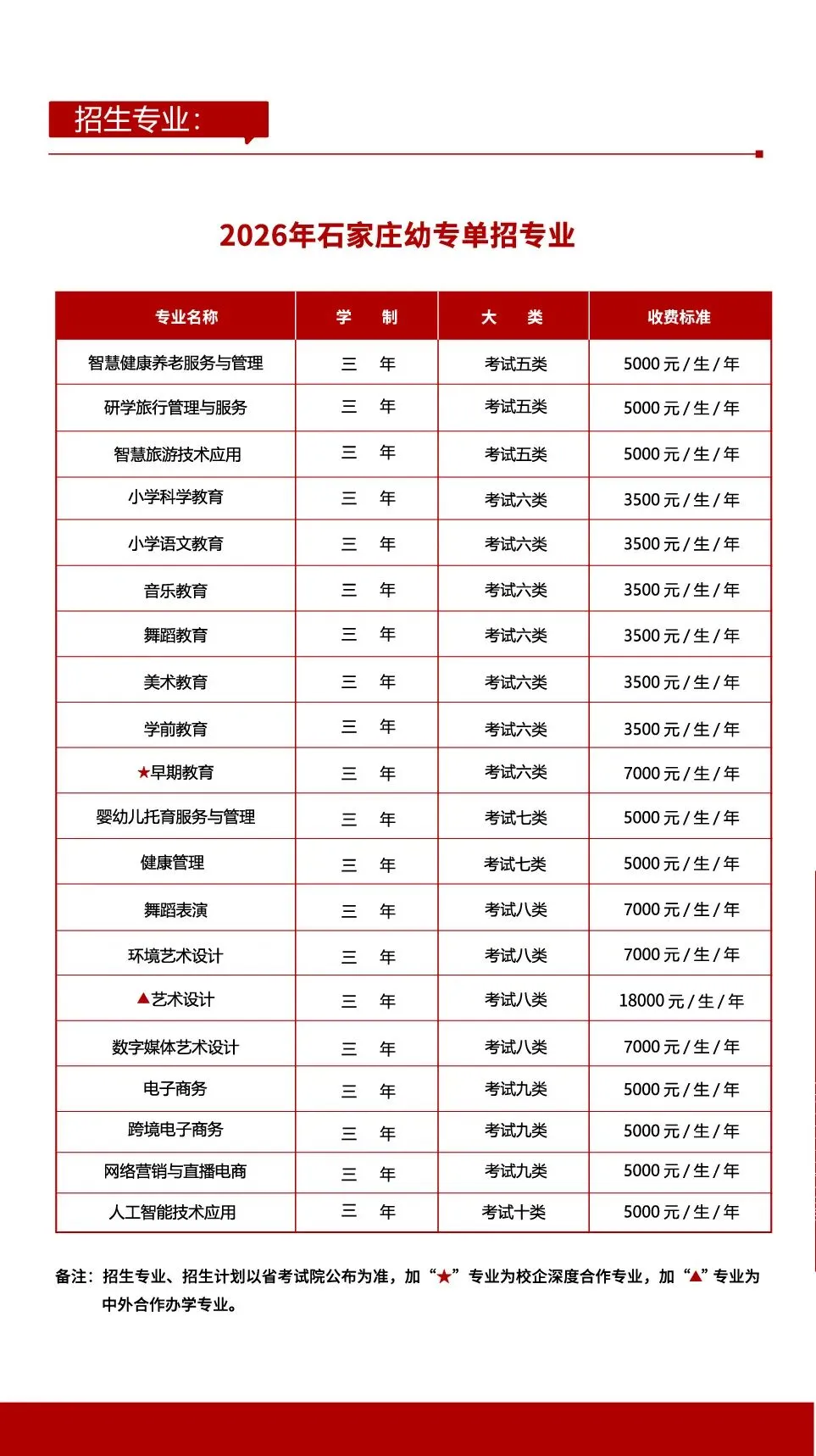 招生专业：

2026年石家庄幼专单招专业

| 专业名称 | 学 制 | 大 类 | 收费标准 |
|---|---|---|---|
| 智慧健康养老服务与管理 | 三 年 | 考试五类 | 5000 元 / 生 / 年 |
| 研学旅行管理与服务 | 三 年 | 考试五类 | 5000 元 / 生 / 年 |
| 智慧旅游技术应用 | 三 年 | 考试五类 | 5000 元 / 生 / 年 |
| 小学科学教育 | 三 年 | 考试六类 | 3500 元 / 生 / 年 |
| 小学语文教育 | 三 年 | 考试六类 | 3500 元 / 生 / 年 |
| 音乐教育 | 三 年 | 考试六类 | 3500 元 / 生 / 年 |
| 舞蹈教育 | 三 年 | 考试六类 | 3500 元 / 生 / 年 |
| 美术教育 | 三 年 | 考试六类 | 3500 元 / 生 / 年 |
| 学前教育 | 三 年 | 考试六类 | 3500 元 / 生 / 年 |
| ★早期教育 | 三 年 | 考试六类 | 7000 元 / 生 / 年 |
| 婴幼儿托育服务与管理 | 三 年 | 考试七类 | 5000 元 / 生 / 年 |
| 健康管理 | 三 年 | 考试七类 | 5000 元 / 生 / 年 |
| 舞蹈表演 | 三 年 | 考试八类 | 7000 元 / 生 / 年 |
| 环境艺术设计 | 三 年 | 考试八类 | 7000 元 / 生 / 年 |
| ▲艺术设计 | 三 年 | 考试八类 | 18000 元 / 生 / 年 |
| 数字媒体艺术设计 | 三 年 | 考试八类 | 7000 元 / 生 / 年 |
| 电子商务 | 三 年 | 考试九类 | 5000 元 / 生 / 年 |
| 跨境电子商务 | 三 年 | 考试九类 | 5000 元 / 生 / 年 |
| 网络营销与直播电商 | 三 年 | 考试九类 | 5000 元 / 生 / 年 |
| 人工智能技术应用 | 三 年 | 考试十类 | 5000 元 / 生 / 年 |

备注：招生专业、招生计划以省考试院公布为准，加“★”专业为校企深度合作专业，加“▲”专业为中外合作办学专业。